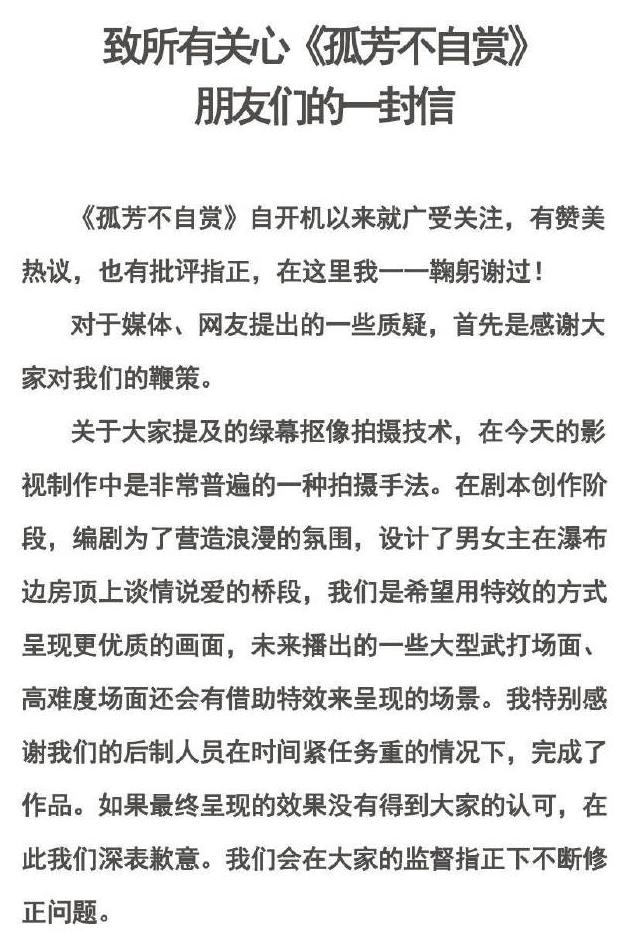 致所有关心《孤芳不自赏》朋友们的一封信

《孤芳不自赏》自开机以来就广受关注，有赞美热议，也有批评指正，在这里我一一鞠躬谢过！

对于媒体、网友提出的一些质疑，首先是感谢大家对我们的鞭策。

关于大家提及的绿幕抠像拍摄技术，在今天的影视制作中是非常普遍的一种拍摄手法。在剧本创作阶段，编剧为了营造浪漫的氛围，设计了男女主在瀑布边房顶上谈情说爱的桥段，我们是希望用特效的方式呈现更优质的画面，未来播出的一些大型武打场面、高难度场面还会有借助特效来呈现的场景。我特别感谢我们的后制人员在时间紧任务重的情况下，完成了作品。如果最终呈现的效果没有得到大家的认可，在此我们深表歉意。我们会在大家的监督指正下不断修正问题。